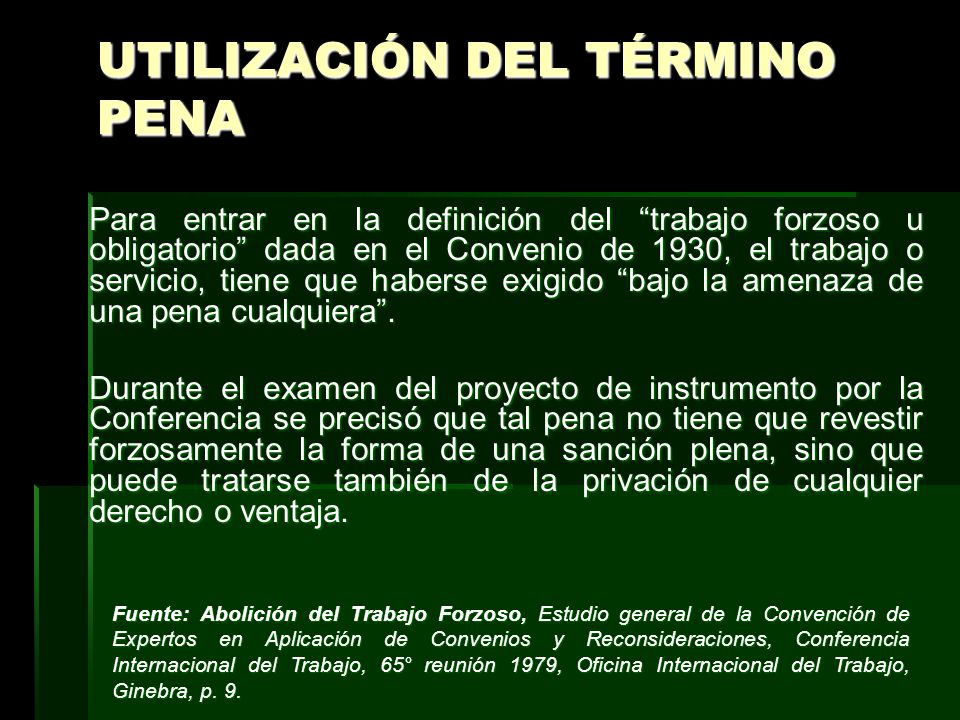 UTILIZACIÓN DEL TÉRMINO PENA

Para entrar en la definición del “trabajo forzoso u obligatorio” dada en el Convenio de 1930, el trabajo o servicio, tiene que haberse exigido “bajo la amenaza de una pena cualquiera”.

Durante el examen del proyecto de instrumento por la Conferencia se precisó que tal pena no tiene que revestir forzosamente la forma de una sanción plena, sino que puede tratarse también de la privación de cualquier derecho o ventaja.

Fuente: Abolición del Trabajo Forzoso, Estudio general de la Convención de Expertos en Aplicación de Convenios y Reconsideraciones, Conferencia Internacional del Trabajo, 65° reunión 1979, Oficina Internacional del Trabajo, Ginebra, p. 9.